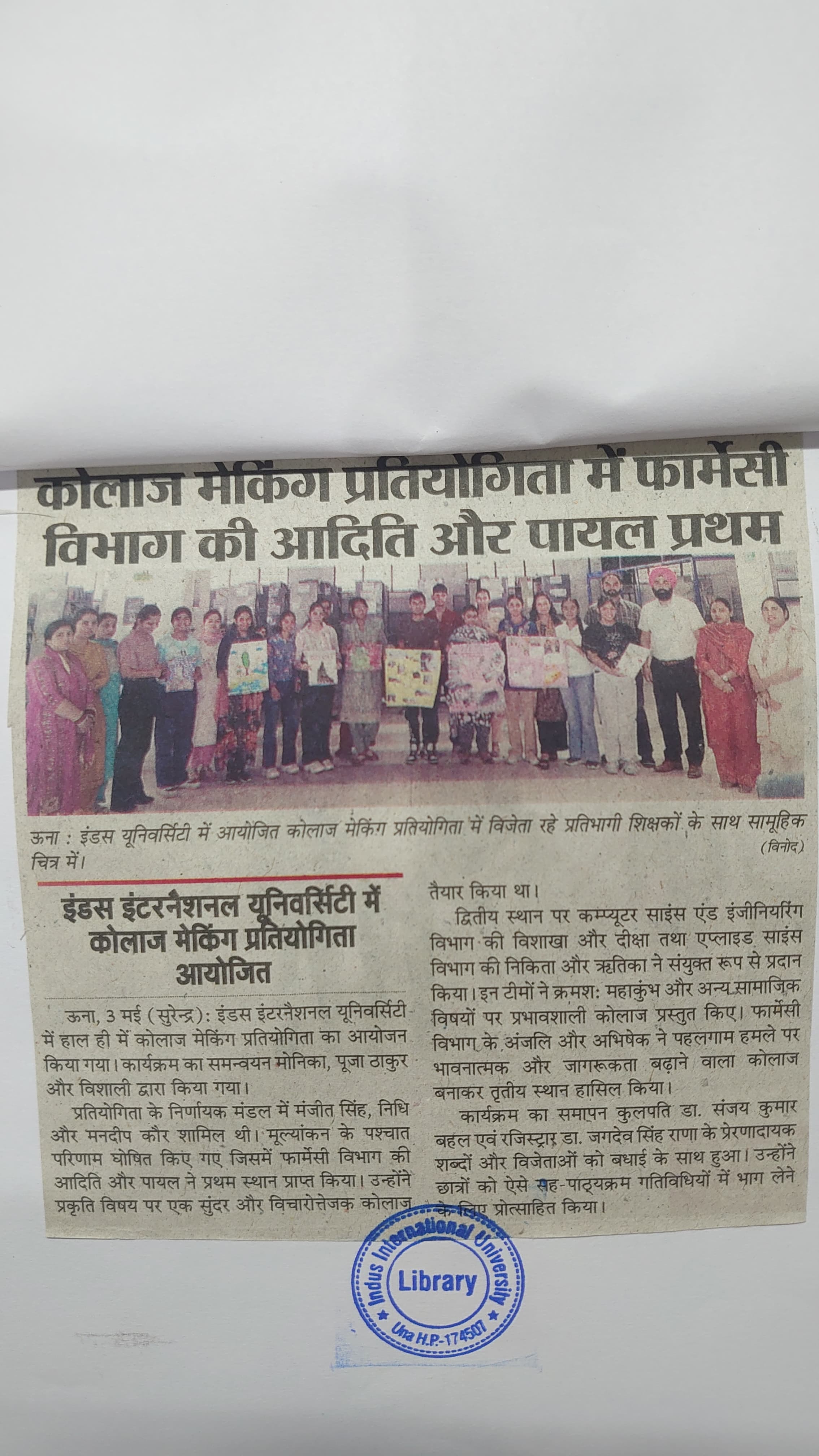 कोलाज मेकिंग प्रतियोगिता में फार्मेसी विभाग की आदिति और पायल प्रथम

ऊना : इंडस यूनिवर्सिटी में आयोजित कोलाज मेकिंग प्रतियोगिता में विजेता रहे प्रतिभागी शिक्षकों के साथ सामूहिक चित्र में। (विनोद)

इंडस इंटरनैशनल यूनिवर्सिटी में कोलाज मेकिंग प्रतियोगिता आयोजित

ऊना, 3 मई (सुरेन्द्र): इंडस इंटरनैशनल यूनिवर्सिटी में हाल ही में कोलाज मेकिंग प्रतियोगिता का आयोजन किया गया। कार्यक्रम का समन्वयन मोनिका, पूजा ठाकुर और विशाली द्वारा किया गया।

प्रतियोगिता के निर्णायक मंडल में मंजीत सिंह, निधि और मनदीप कौर शामिल थी। मूल्यांकन के पश्चात परिणाम घोषित किए गए जिसमें फार्मेसी विभाग की आदिति और पायल ने प्रथम स्थान प्राप्त किया। उन्होंने प्रकृति विषय पर एक सुंदर और विचारोत्तेजक कोलाज तैयार किया था।

द्वितीय स्थान पर कम्प्यूटर साइंस एंड इंजीनियरिंग विभाग की विशाखा और दीक्षा तथा एप्लाइड साइंस विभाग की निकिता और ऋतिका ने संयुक्त रूप से प्रदान किया। इन टीमों ने क्रमशः महाकुंभ और अन्य सामाजिक विषयों पर प्रभावशाली कोलाज प्रस्तुत किए। फार्मेसी विभाग के अंजलि और अभिषेक ने पहलगाम हमले पर भावनात्मक और जागरूकता बढ़ाने वाला कोलाज बनाकर तृतीय स्थान हासिल किया।

कार्यक्रम का समापन कुलपति डा. संजय कुमार बहल एवं रजिस्ट्रार डा. जगदेव सिंह राणा के प्रेरणादायक शब्दों और विजेताओं को बधाई के साथ हुआ। उन्होंने छात्रों को ऐसे सह-पाठ्यक्रम गतिविधियों में भाग लेने के लिए प्रोत्साहित किया।

Indus International University
Library
Una H.P.-174507